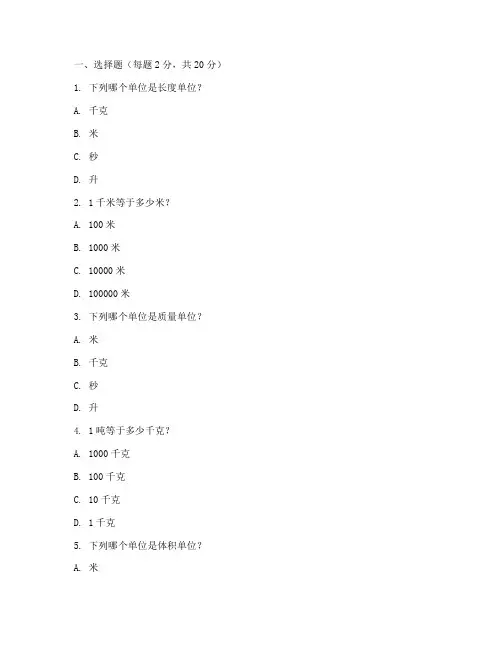 一、选择题（每题 2 分，共 20 分）

1. 下列哪个单位是长度单位？

A. 千克

B. 米

C. 秒

D. 升

2. 1 千米等于多少米？

A. 100 米

B. 1000 米

C. 10000 米

D. 100000 米

3. 下列哪个单位是质量单位？

A. 米

B. 千克

C. 秒

D. 升

4. 1 吨等于多少千克？

A. 1000 千克

B. 100 千克

C. 10 千克

D. 1 千克

5. 下列哪个单位是体积单位？

A. 米